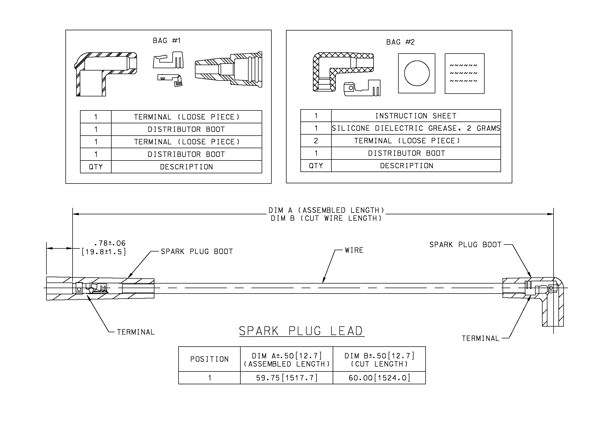 BAG #1

| 1 | TERMINAL (LOOSE PIECE) |
|---|---|
| 1 | DISTRIBUTOR BOOT |
| 1 | TERMINAL (LOOSE PIECE) |
| 1 | DISTRIBUTOR BOOT |
| QTY | DESCRIPTION |

BAG #2

| 1 | INSTRUCTION SHEET |
|---|---|
| 1 | SILICONE DIELECTRIC GREASE, 2 GRAMS |
| 2 | TERMINAL (LOOSE PIECE) |
| 1 | DISTRIBUTOR BOOT |
| QTY | DESCRIPTION |

DIM A (ASSEMBLED LENGTH)
DIM B (CUT WIRE LENGTH)

.78±.06
[19.8±1.5]

SPARK PLUG BOOT

WIRE

SPARK PLUG BOOT

TERMINAL

TERMINAL

SPARK PLUG LEAD

| POSITION | DIM A±.50[12.7] (ASSEMBLED LENGTH) | DIM B±.50[12.7] (CUT LENGTH) |
|---|---|---|
| 1 | 59.75[1517.7] | 60.00[1524.0] |